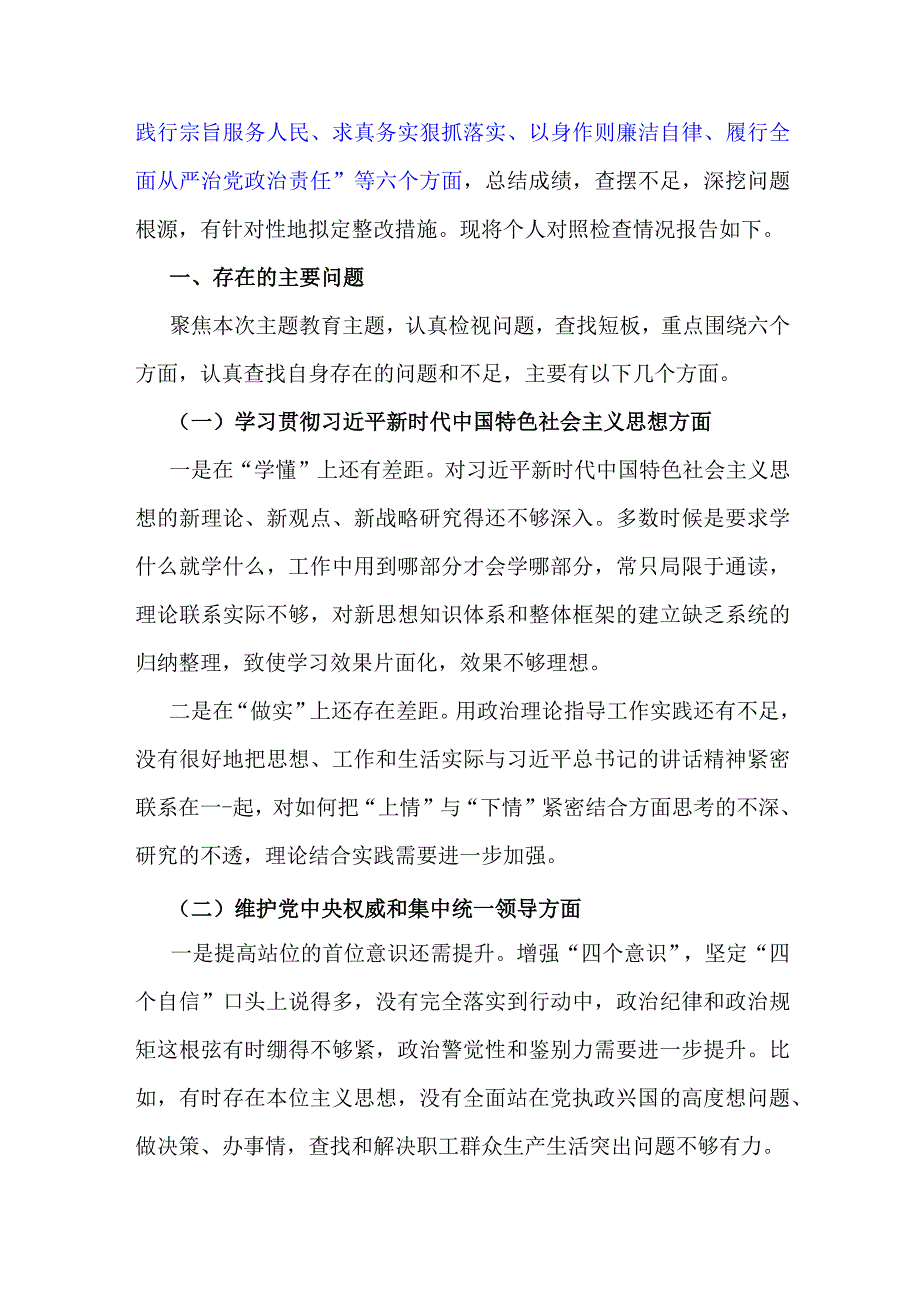 践行宗旨服务人民、求真务实狠抓落实、以身作则廉洁自律、履行全面从严治党政治责任”等六个方面，总结成绩，查摆不足，深挖问题根源，有针对性地拟定整改措施。现将个人对照检查情况报告如下。

一、存在的主要问题

聚焦本次主题教育主题，认真检视问题，查找短板，重点围绕六个方面，认真查找自身存在的问题和不足，主要有以下几个方面。

（一）学习贯彻习近平新时代中国特色社会主义思想方面

一是在“学懂”上还有差距。对习近平新时代中国特色社会主义思想的新理论、新观点、新战略研究得还不够深入。多数时候是要求学什么就学什么，工作中用到哪部分才会学哪部分，常只局限于通读，理论联系实际不够，对新思想知识体系和整体框架的建立缺乏系统的归纳整理，致使学习效果片面化，效果不够理想。

二是在“做实”上还存在差距。用政治理论指导工作实践还有不足，没有很好地把思想、工作和生活实际与习近平总书记的讲话精神紧密联系在一-起，对如何把“上情”与“下情”紧密结合方面思考的不深、研究的不透，理论结合实践需要进一步加强。

（二）维护党中央权威和集中统一领导方面

一是提高站位的首位意识还需提升。增强“四个意识”，坚定“四个自信”口头上说得多，没有完全落实到行动中，政治纪律和政治规矩这根弦有时绷得不够紧，政治警觉性和鉴别力需要进一步提升。比如，有时存在本位主义思想，没有全面站在党执政兴国的高度想问题、做决策、办事情，查找和解决职工群众生产生活突出问题不够有力。